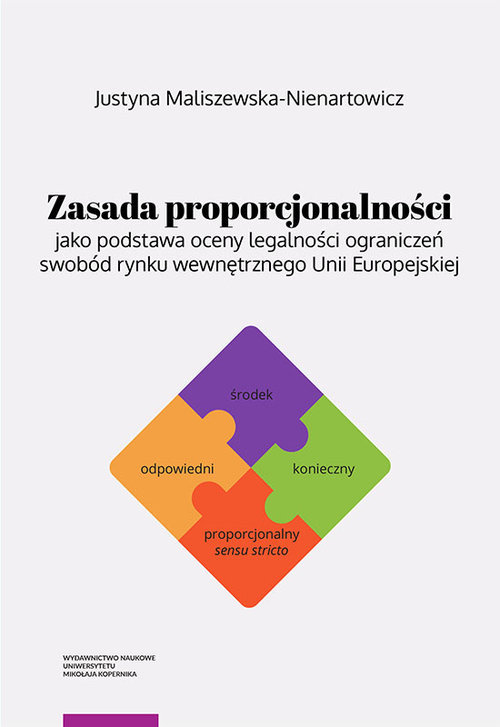 Justyna Maliszewska-Nienartowicz

Zasada proporcjonalności
jako podstawa oceny legalności ograniczeń swobód rynku wewnętrznego Unii Europejskiej

środek

odpowiedni

konieczny

proporcjonalny
sensu stricto

WYDAWNICTWO NAUKOWE
UNIWERSYTETU
MIKOŁAJA KOPERNIKA